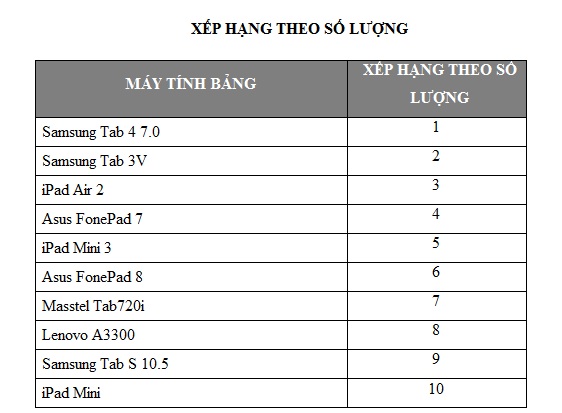 XẾP HẠNG THEO SỐ LƯỢNG

| MÁY TÍNH BẢNG | XẾP HẠNG THEO SỐ LƯỢNG |
|---|---|
| Samsung Tab 4 7.0 | 1 |
| Samsung Tab 3V | 2 |
| iPad Air 2 | 3 |
| Asus FonePad 7 | 4 |
| iPad Mini 3 | 5 |
| Asus FonePad 8 | 6 |
| Masstel Tab720i | 7 |
| Lenovo A3300 | 8 |
| Samsung Tab S 10.5 | 9 |
| iPad Mini | 10 |